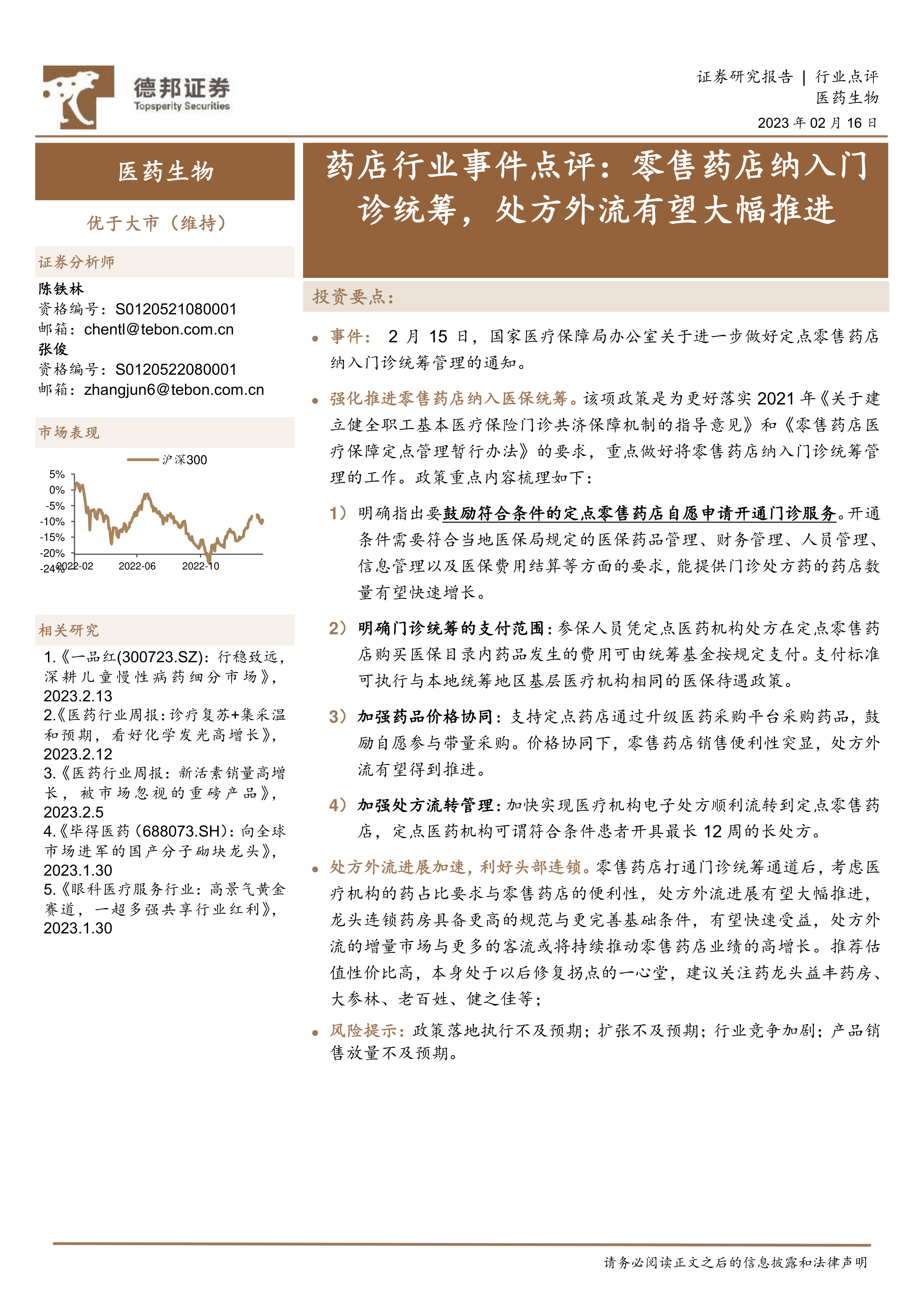 德邦证券
Topsperity Securities

证券研究报告 | 行业点评
医药生物
2023 年 02 月 16 日

医药生物

优于大市（维持）

证券分析师

陈铁林
资格编号：S0120521080001
邮箱：chentl@tebon.com.cn
张俊
资格编号：S0120522080001
邮箱：zhangjun6@tebon.com.cn

市场表现

沪深300

5%
0%
-5%
-10%
-15%
-20%
-24%
2022-02
2022-06
2022-10

相关研究

1.《一品红(300723.SZ)：行稳致远，深耕儿童慢性病药细分市场》，2023.2.13
2.《医药行业周报：诊疗复苏+集采温和预期，看好化学发光高增长》，2023.2.12
3.《医药行业周报：新活素销量高增长，被市场忽视的重磅产品》，2023.2.5
4.《毕得医药（688073.SH）：向全球市场进军的国产分子砌块龙头》，2023.1.30
5.《眼科医疗服务行业：高景气黄金赛道，一超多强共享行业红利》，2023.1.30

药店行业事件点评：零售药店纳入门诊统筹，处方外流有望大幅推进

投资要点：

• 事件： 2 月 15 日，国家医疗保障局办公室关于进一步做好定点零售药店纳入门诊统筹管理的通知。

• 强化推进零售药店纳入医保统筹。该项政策是为更好落实 2021 年《关于建立健全职工基本医疗保险门诊共济保障机制的指导意见》和《零售药店医疗保障定点管理暂行办法》的要求，重点做好将零售药店纳入门诊统筹管理的工作。政策重点内容梳理如下：

1）明确指出要鼓励符合条件的定点零售药店自愿申请开通门诊服务。开通条件需要符合当地医保局规定的医保药品管理、财务管理、人员管理、信息管理以及医保费用结算等方面的要求，能提供门诊处方药的药店数量有望快速增长。

2）明确门诊统筹的支付范围：参保人员凭定点医药机构处方在定点零售药店购买医保目录内药品发生的费用可由统筹基金按规定支付。支付标准可执行与本地统筹地区基层医疗机构相同的医保待遇政策。

3）加强药品价格协同：支持定点药店通过升级医药采购平台采购药品，鼓励自愿参与带量采购。价格协同下，零售药店销售便利性突显，处方外流有望得到推进。

4）加强处方流转管理：加快实现医疗机构电子处方顺利流转到定点零售药店，定点医药机构可谓符合条件患者开具最长 12 周的长处方。

• 处方外流进展加速，利好头部连锁。零售药店打通门诊统筹通道后，考虑医疗机构的药占比要求与零售药店的便利性，处方外流进展有望大幅推进，龙头连锁药房具备更高的规范与更完善基础条件，有望快速受益，处方外流的增量市场与更多的客流或将持续推动零售药店业绩的高增长。推荐估值性价比高，本身处于以后修复拐点的一心堂，建议关注药龙头益丰药房、大参林、老百姓、健之佳等；

• 风险提示：政策落地执行不及预期；扩张不及预期；行业竞争加剧；产品销售放量不及预期。

请务必阅读正文之后的信息披露和法律声明